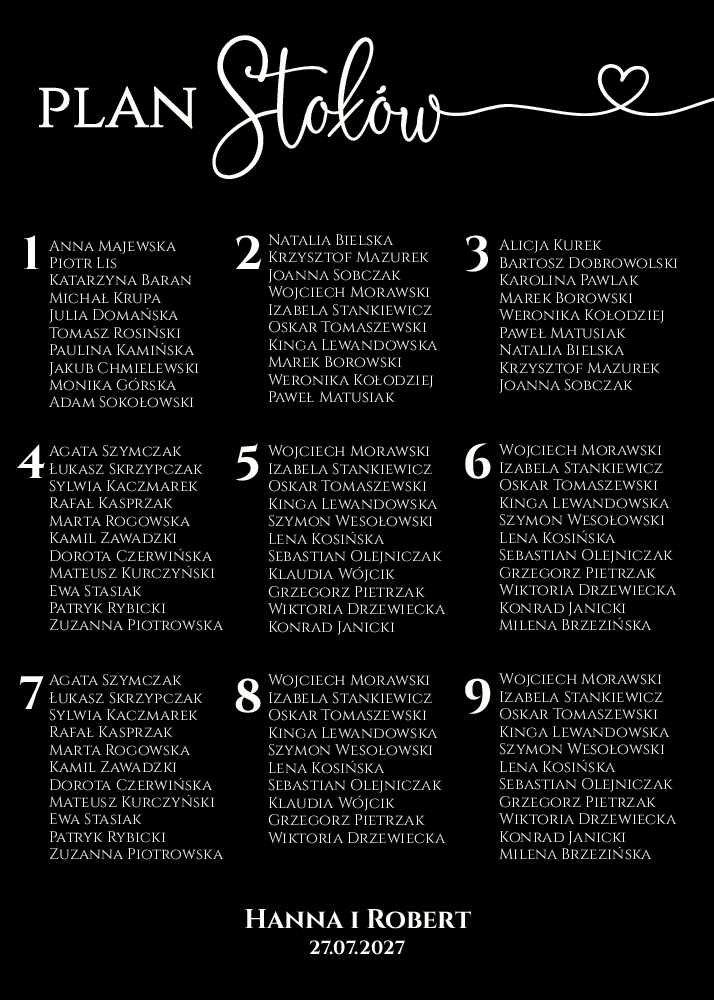 PLAN Stołów

1
Anna Majewska
Piotr Lis
Katarzyna Baran
Michał Krupa
Julia Domańska
Tomasz Rosiński
Paulina Kamińska
Jakub Chmielewski
Monika Górska
Adam Sokołowski

2
Natalia Bielska
Krzysztof Mazurek
Joanna Sobczak
Wojciech Morawski
Izabela Stankiewicz
Oskar Tomaszewski
Kinga Lewandowska
Marek Borowski
Weronika Kołodziej
Paweł Matusiak

3
Alicja Kurek
Bartosz Dobrowolski
Karolina Pawlak
Marek Borowski
Weronika Kołodziej
Paweł Matusiak
Natalia Bielska
Krzysztof Mazurek
Joanna Sobczak

4
Agata Szymczak
Łukasz Skrzypczak
Sylwia Kaczmarek
Rafał Kasprzak
Marta Rogowska
Kamil Zawadzki
Dorota Czerwińska
Mateusz Kurczyński
Ewa Stasiak
Patryk Rybicki
Zuzanna Piotrowska

5
Wojciech Morawski
Izabela Stankiewicz
Oskar Tomaszewski
Kinga Lewandowska
Szymon Wesołowski
Lena Kosińska
Sebastian Olejniczak
Klaudia Wójcik
Grzegorz Pietrzak
Wiktoria Drzewiecka
Konrad Janicki

6
Wojciech Morawski
Izabela Stankiewicz
Oskar Tomaszewski
Kinga Lewandowska
Szymon Wesołowski
Lena Kosińska
Sebastian Olejniczak
Grzegorz Pietrzak
Wiktoria Drzewiecka
Konrad Janicki
Milena Brzezińska

7
Agata Szymczak
Łukasz Skrzypczak
Sylwia Kaczmarek
Rafał Kasprzak
Marta Rogowska
Kamil Zawadzki
Dorota Czerwińska
Mateusz Kurczyński
Ewa Stasiak
Patryk Rybicki
Zuzanna Piotrowska

8
Wojciech Morawski
Izabela Stankiewicz
Oskar Tomaszewski
Kinga Lewandowska
Szymon Wesołowski
Lena Kosińska
Sebastian Olejniczak
Klaudia Wójcik
Grzegorz Pietrzak
Wiktoria Drzewiecka

9
Wojciech Morawski
Izabela Stankiewicz
Oskar Tomaszewski
Kinga Lewandowska
Szymon Wesołowski
Lena Kosińska
Sebastian Olejniczak
Grzegorz Pietrzak
Wiktoria Drzewiecka
Konrad Janicki
Milena Brzezińska

Hanna i Robert
27.07.2027